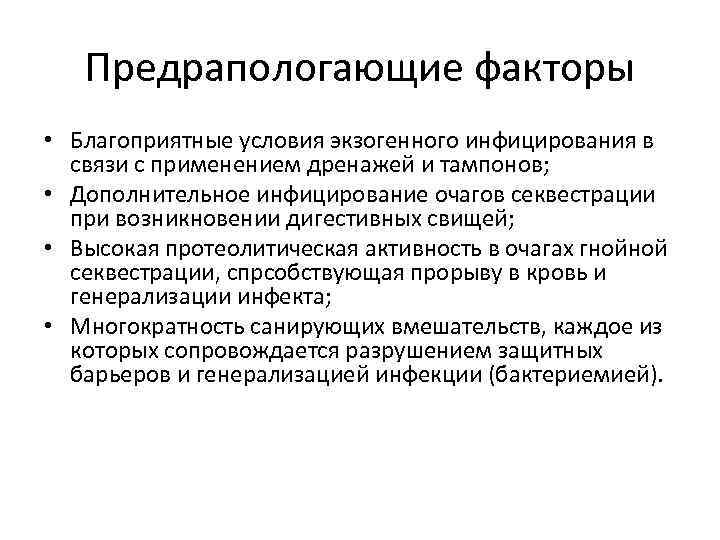 Предрапологающие факторы

• Благоприятные условия экзогенного инфицирования в связи с применением дренажей и тампонов;
• Дополнительное инфицирование очагов секвестрации при возникновении дигестивных свищей;
• Высокая протеолитическая активность в очагах гнойной секвестрации, спрсобствующая прорыву в кровь и генерализации инфекта;
• Многократность санирующих вмешательств, каждое из которых сопровождается разрушением защитных барьеров и генерализацией инфекции (бактериемией).